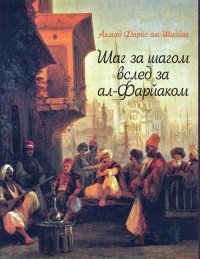 Ахмад Фарис аш-Шидйак

Шаг за шагом вслед за ал-Фарйаком